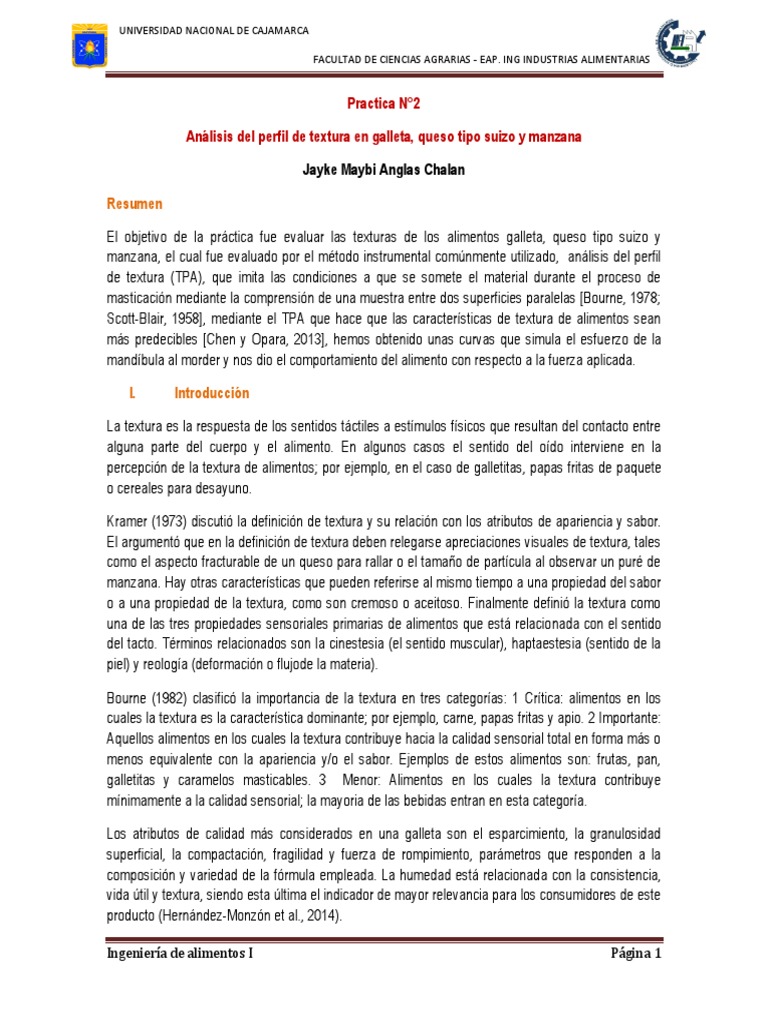 UNIVERSIDAD NACIONAL DE CAJAMARCA

FACULTAD DE CIENCIAS AGRARIAS - EAP. ING INDUSTRIAS ALIMENTARIAS

Practica N°2

Análisis del perfil de textura en galleta, queso tipo suizo y manzana

Jayke Maybi Anglas Chalan

Resumen

El objetivo de la práctica fue evaluar las texturas de los alimentos galleta, queso tipo suizo y manzana, el cual fue evaluado por el método instrumental comúnmente utilizado, análisis del perfil de textura (TPA), que imita las condiciones a que se somete el material durante el proceso de masticación mediante la comprensión de una muestra entre dos superficies paralelas [Bourne, 1978; Scott-Blair, 1958], mediante el TPA que hace que las características de textura de alimentos sean más predecibles [Chen y Opara, 2013], hemos obtenido unas curvas que simula el esfuerzo de la mandíbula al morder y nos dio el comportamiento del alimento con respecto a la fuerza aplicada.

I. Introducción

La textura es la respuesta de los sentidos táctiles a estímulos físicos que resultan del contacto entre alguna parte del cuerpo y el alimento. En algunos casos el sentido del oído interviene en la percepción de la textura de alimentos; por ejemplo, en el caso de galletitas, papas fritas de paquete o cereales para desayuno.

Kramer (1973) discutió la definición de textura y su relación con los atributos de apariencia y sabor. El argumentó que en la definición de textura deben relegarse apreciaciones visuales de textura, tales como el aspecto fracturable de un queso para rallar o el tamaño de partícula al observar un puré de manzana. Hay otras características que pueden referirse al mismo tiempo a una propiedad del sabor o a una propiedad de la textura, como son cremoso o aceitoso. Finalmente definió la textura como una de las tres propiedades sensoriales primarias de alimentos que está relacionada con el sentido del tacto. Términos relacionados son la cinestesia (el sentido muscular), haptaestesia (sentido de la piel) y reología (deformación o flujode la materia).

Bourne (1982) clasificó la importancia de la textura en tres categorías: 1 Crítica: alimentos en los cuales la textura es la característica dominante; por ejemplo, carne, papas fritas y apio. 2 Importante: Aquellos alimentos en los cuales la textura contribuye hacia la calidad sensorial total en forma más o menos equivalente con la apariencia y/o el sabor. Ejemplos de estos alimentos son: frutas, pan, galletitas y caramelos masticables. 3 Menor: Alimentos en los cuales la textura contribuye mínimamente a la calidad sensorial; la mayoria de las bebidas entran en esta categoría.

Los atributos de calidad más considerados en una galleta son el esparcimiento, la granulosidad superficial, la compactación, fragilidad y fuerza de rompimiento, parámetros que responden a la composición y variedad de la fórmula empleada. La humedad está relacionada con la consistencia, vida útil y textura, siendo esta última el indicador de mayor relevancia para los consumidores de este producto (Hernández-Monzón et al., 2014).

Ingeniería de alimentos I

Página 1